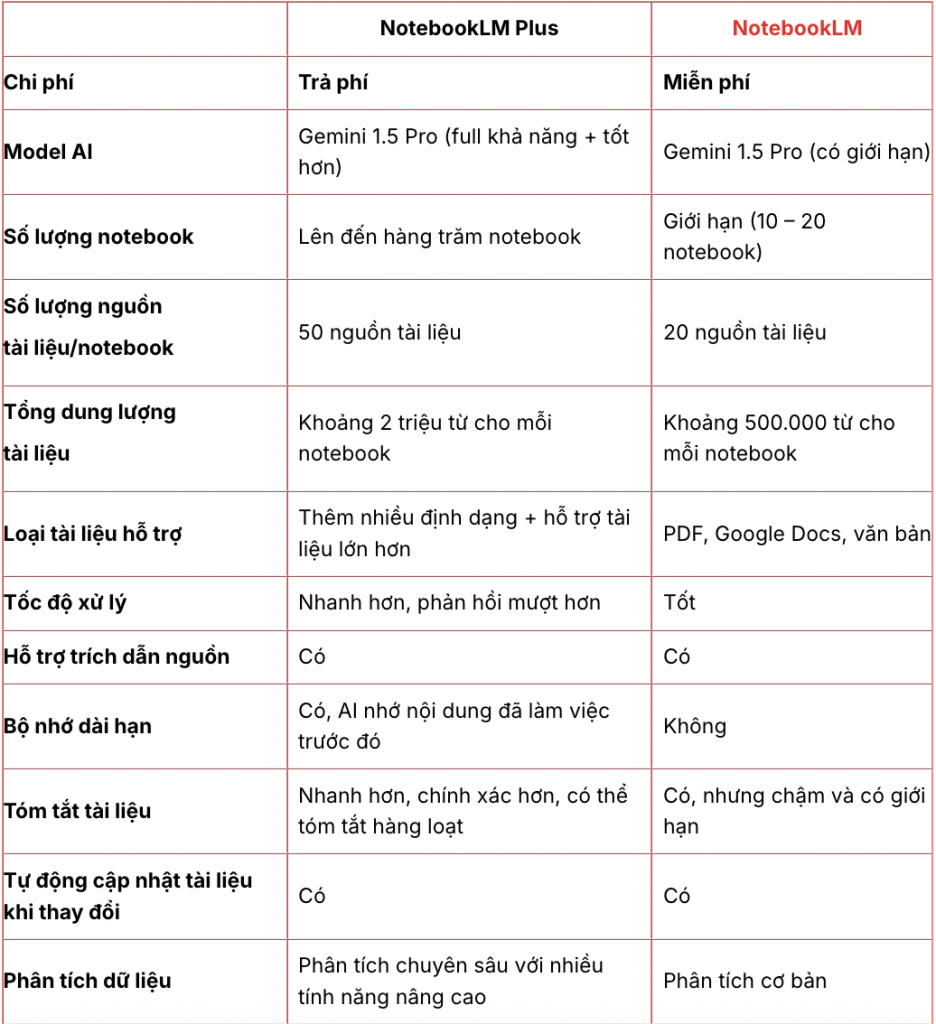 |  | NotebookLM Plus | NotebookLM |
|---|---|---|
| Chi phí | Trả phí | Miễn phí |
| Model AI | Gemini 1.5 Pro (full khả năng + tốt hơn) | Gemini 1.5 Pro (có giới hạn) |
| Số lượng notebook | Lên đến hàng trăm notebook | Giới hạn (10 – 20 notebook) |
| Số lượng nguồn tài liệu/notebook | 50 nguồn tài liệu | 20 nguồn tài liệu |
| Tổng dung lượng tài liệu | Khoảng 2 triệu từ cho mỗi notebook | Khoảng 500.000 từ cho mỗi notebook |
| Loại tài liệu hỗ trợ | Thêm nhiều định dạng + hỗ trợ tài liệu lớn hơn | PDF, Google Docs, văn bản |
| Tốc độ xử lý | Nhanh hơn, phản hồi mượt hơn | Tốt |
| Hỗ trợ trích dẫn nguồn | Có | Có |
| Bộ nhớ dài hạn | Có, AI nhớ nội dung đã làm việc trước đó | Không |
| Tóm tắt tài liệu | Nhanh hơn, chính xác hơn, có thể tóm tắt hàng loạt | Có, nhưng chậm và có giới hạn |
| Tự động cập nhật tài liệu khi thay đổi | Có | Có |
| Phân tích dữ liệu | Phân tích chuyên sâu với nhiều tính năng nâng cao | Phân tích cơ bản |